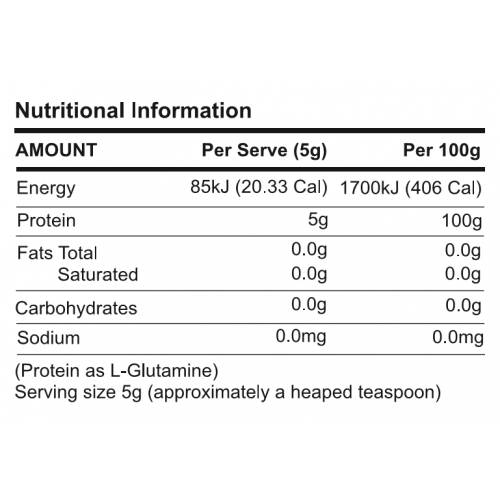 Nutritional Information

| AMOUNT | Per Serve (5g) | Per 100g |
|---|---|---|
| Energy | 85kJ (20.33 Cal) | 1700kJ (406 Cal) |
| Protein | 5g | 100g |
| Fats Total | 0.0g | 0.0g |
| Saturated | 0.0g | 0.0g |
| Carbohydrates | 0.0g | 0.0g |
| Sodium | 0.0mg | 0.0mg |

(Protein as L-Glutamine)
Serving size 5g (approximately a heaped teaspoon)